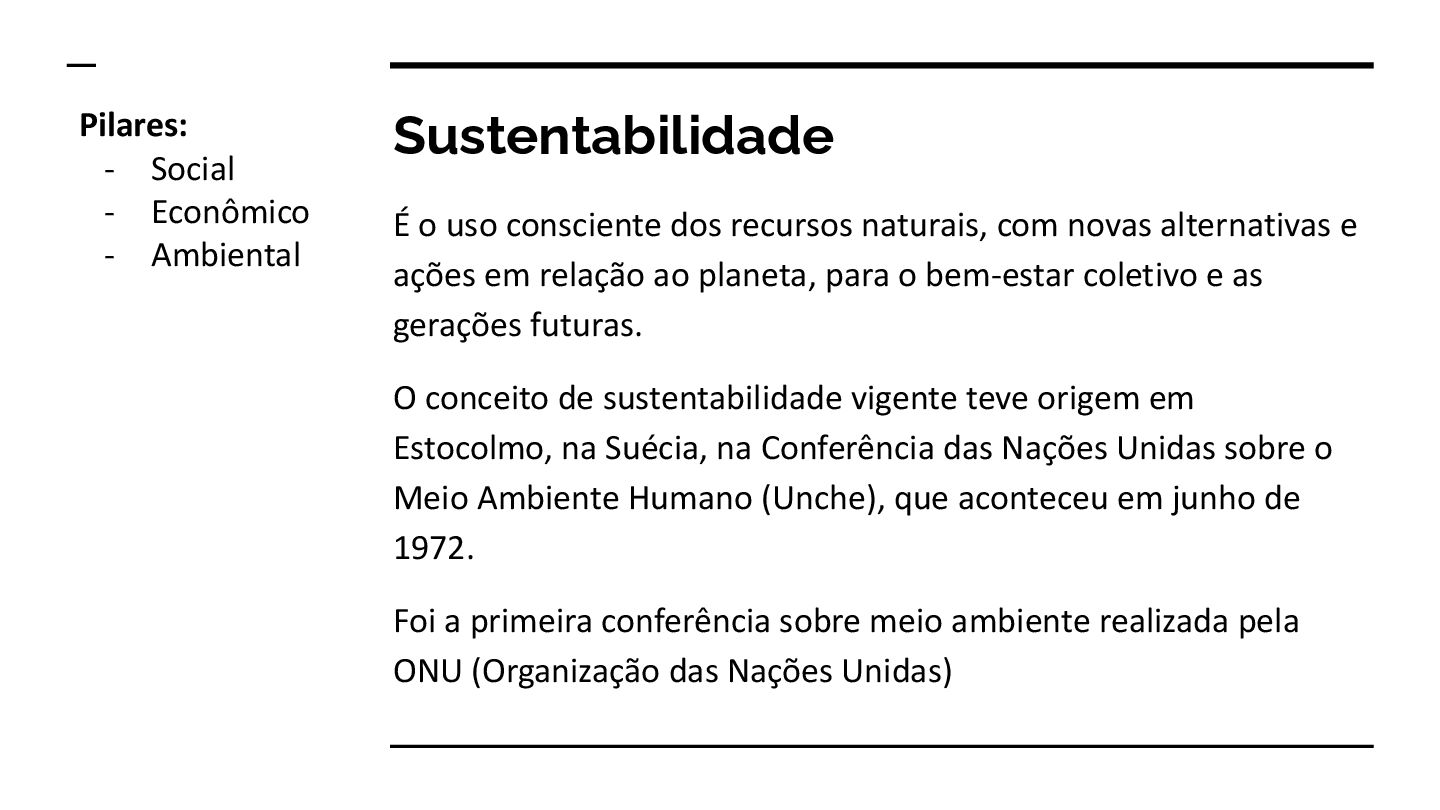 Pilares:
- Social
- Econômico
- Ambiental

Sustentabilidade

É o uso consciente dos recursos naturais, com novas alternativas e ações em relação ao planeta, para o bem-estar coletivo e as gerações futuras.

O conceito de sustentabilidade vigente teve origem em Estocolmo, na Suécia, na Conferência das Nações Unidas sobre o Meio Ambiente Humano (Unche), que aconteceu em junho de 1972.

Foi a primeira conferência sobre meio ambiente realizada pela ONU (Organização das Nações Unidas)